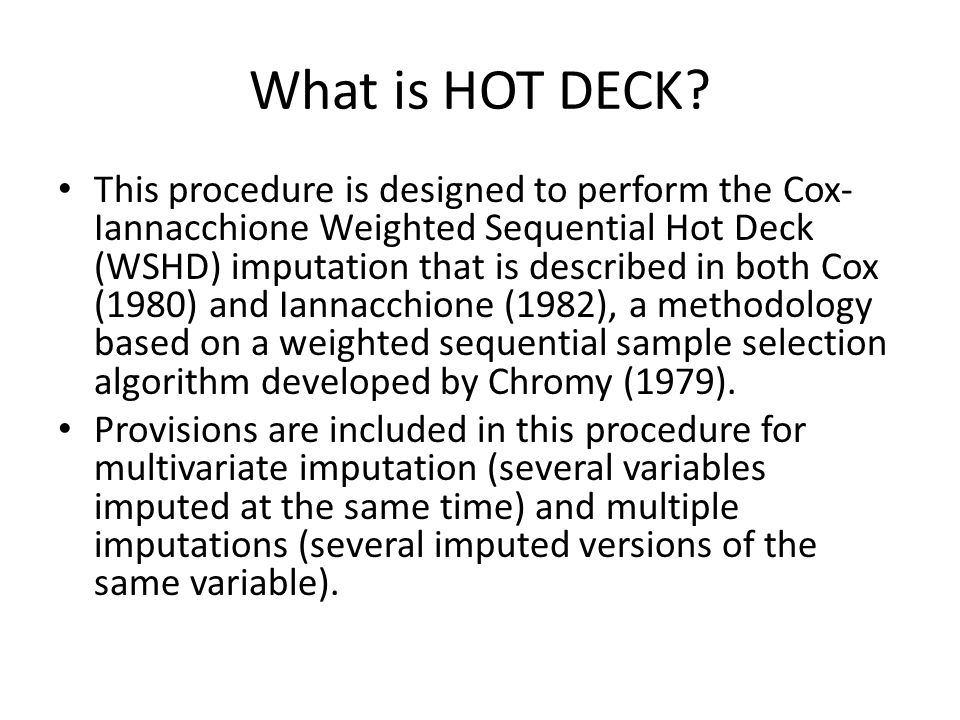 What is HOT DECK?

• This procedure is designed to perform the Cox-Iannacchione Weighted Sequential Hot Deck (WSHD) imputation that is described in both Cox (1980) and Iannacchione (1982), a methodology based on a weighted sequential sample selection algorithm developed by Chromy (1979).

• Provisions are included in this procedure for multivariate imputation (several variables imputed at the same time) and multiple imputations (several imputed versions of the same variable).